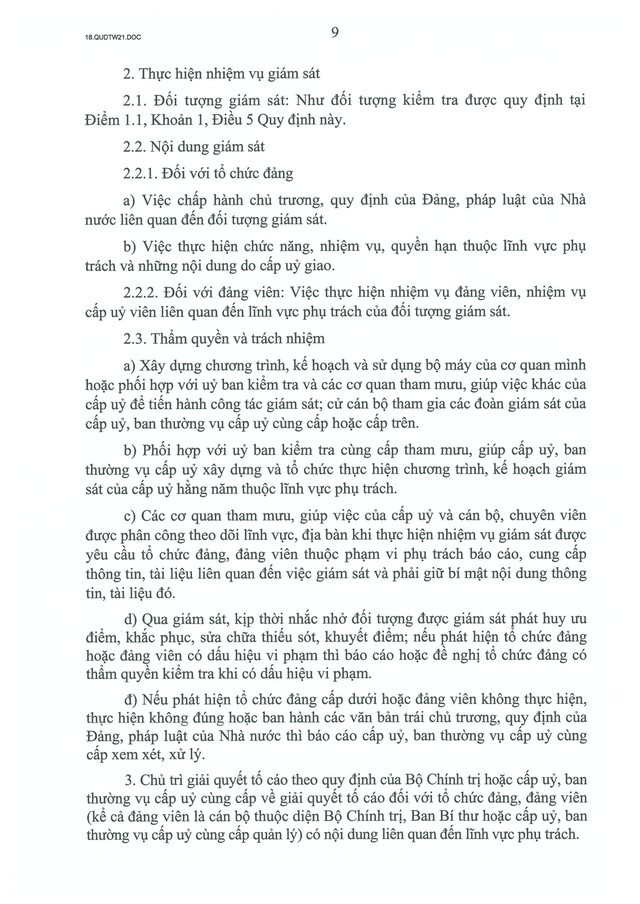 18.QUDTW21.DOC

9

2. Thực hiện nhiệm vụ giám sát

2.1. Đối tượng giám sát: Như đối tượng kiểm tra được quy định tại Điểm 1.1, Khoản 1, Điều 5 Quy định này.

2.2. Nội dung giám sát

2.2.1. Đối với tổ chức đảng

a) Việc chấp hành chủ trương, quy định của Đảng, pháp luật của Nhà nước liên quan đến đối tượng giám sát.

b) Việc thực hiện chức năng, nhiệm vụ, quyền hạn thuộc lĩnh vực phụ trách và những nội dung do cấp uỷ giao.

2.2.2. Đối với đảng viên: Việc thực hiện nhiệm vụ đảng viên, nhiệm vụ cấp uỷ viên liên quan đến lĩnh vực phụ trách của đối tượng giám sát.

2.3. Thẩm quyền và trách nhiệm

a) Xây dựng chương trình, kế hoạch và sử dụng bộ máy của cơ quan mình hoặc phối hợp với uỷ ban kiểm tra và các cơ quan tham mưu, giúp việc khác của cấp uỷ để tiến hành công tác giám sát; cử cán bộ tham gia các đoàn giám sát của cấp uỷ, ban thường vụ cấp uỷ cùng cấp hoặc cấp trên.

b) Phối hợp với uỷ ban kiểm tra cùng cấp tham mưu, giúp cấp uỷ, ban thường vụ cấp uỷ xây dựng và tổ chức thực hiện chương trình, kế hoạch giám sát của cấp uỷ hằng năm thuộc lĩnh vực phụ trách.

c) Các cơ quan tham mưu, giúp việc của cấp uỷ và cán bộ, chuyên viên được phân công theo dõi lĩnh vực, địa bàn khi thực hiện nhiệm vụ giám sát được yêu cầu tổ chức đảng, đảng viên thuộc phạm vi phụ trách báo cáo, cung cấp thông tin, tài liệu liên quan đến việc giám sát và phải giữ bí mật nội dung thông tin, tài liệu đó.

d) Qua giám sát, kịp thời nhắc nhở đối tượng được giám sát phát huy ưu điểm, khắc phục, sửa chữa thiếu sót, khuyết điểm; nếu phát hiện tổ chức đảng hoặc đảng viên có dấu hiệu vi phạm thì báo cáo hoặc đề nghị tổ chức đảng có thẩm quyền kiểm tra khi có dấu hiệu vi phạm.

đ) Nếu phát hiện tổ chức đảng cấp dưới hoặc đảng viên không thực hiện, thực hiện không đúng hoặc ban hành các văn bản trái chủ trương, quy định của Đảng, pháp luật của Nhà nước thì báo cáo cấp uỷ, ban thường vụ cấp uỷ cùng cấp xem xét, xử lý.

3. Chủ trì giải quyết tố cáo theo quy định của Bộ Chính trị hoặc cấp uỷ, ban thường vụ cấp uỷ cùng cấp về giải quyết tố cáo đối với tổ chức đảng, đảng viên (kể cả đảng viên là cán bộ thuộc diện Bộ Chính trị, Ban Bí thư hoặc cấp uỷ, ban thường vụ cấp uỷ cùng cấp quản lý) có nội dung liên quan đến lĩnh vực phụ trách.